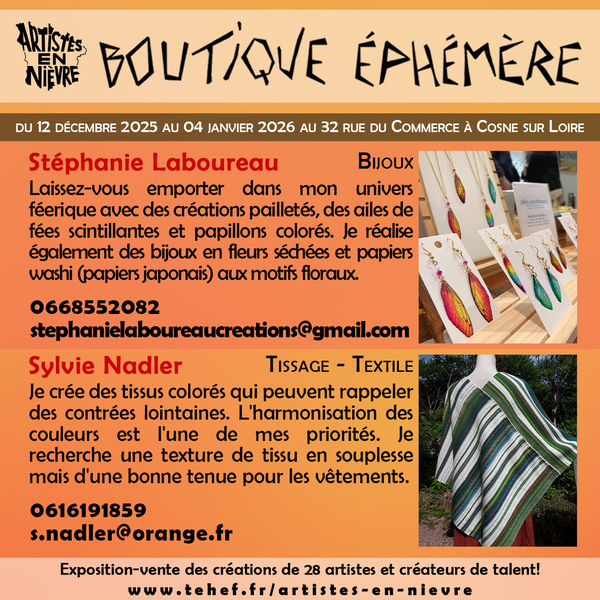 ARTISTES EN NIÈVRE

BOUTIQUE ÉPHÉMÈRE

DU 12 DÉCEMBRE 2025 AU 04 JANVIER 2026 AU 32 RUE DU COMMERCE À COSNE SUR LOIRE

Stéphanie Laboureau

BIJOUX

Laissez-vous emporter dans mon univers féerique avec des créations pailletés, des ailes de fées scintillantes et papillons colorés. Je réalise également des bijoux en fleurs séchées et papiers washi (papiers japonais) aux motifs floraux.

0668552082
stephanielaboureaucreations@gmail.com

Sylvie Nadler

TISSAGE - TEXTILE

Je crée des tissus colorés qui peuvent rappeler des contrées lointaines. L'harmonisation des couleurs est l'une de mes priorités. Je recherche une texture de tissu en souplesse mais d'une bonne tenue pour les vêtements.

0616191859
s.nadler@orange.fr

Exposition-vente des créations de 28 artistes et créateurs de talent!
www.tehef.fr/artistes-en-nievre